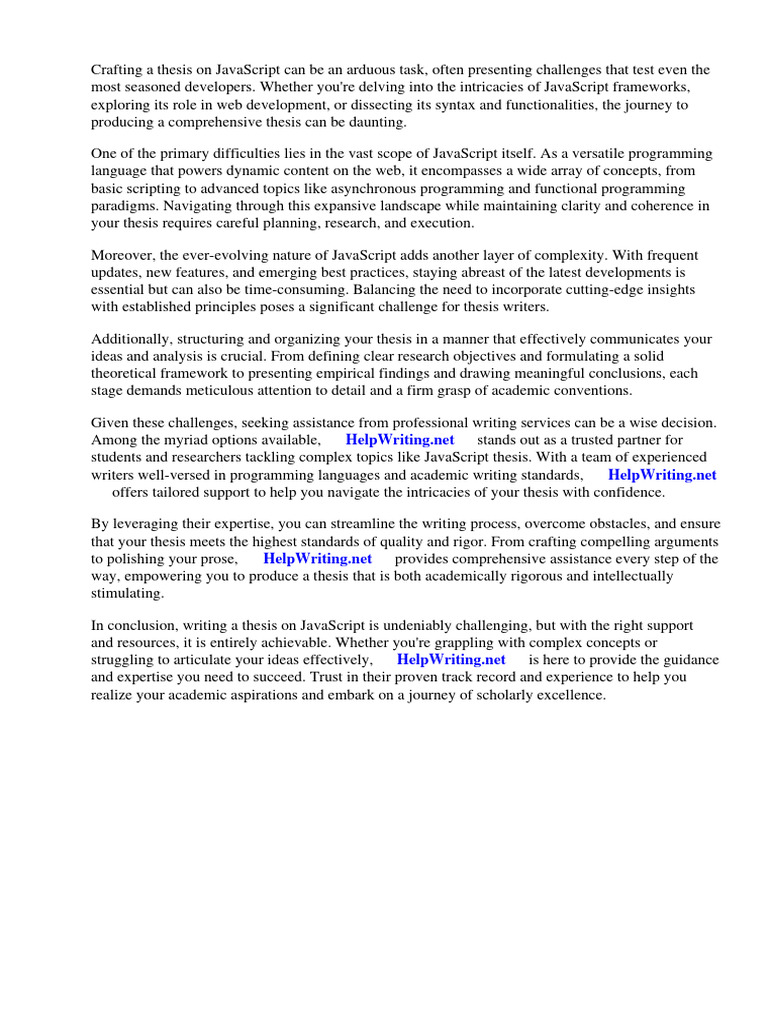 Crafting a thesis on JavaScript can be an arduous task, often presenting challenges that test even the most seasoned developers. Whether you're delving into the intricacies of JavaScript frameworks, exploring its role in web development, or dissecting its syntax and functionalities, the journey to producing a comprehensive thesis can be daunting.

One of the primary difficulties lies in the vast scope of JavaScript itself. As a versatile programming language that powers dynamic content on the web, it encompasses a wide array of concepts, from basic scripting to advanced topics like asynchronous programming and functional programming paradigms. Navigating through this expansive landscape while maintaining clarity and coherence in your thesis requires careful planning, research, and execution.

Moreover, the ever-evolving nature of JavaScript adds another layer of complexity. With frequent updates, new features, and emerging best practices, staying abreast of the latest developments is essential but can also be time-consuming. Balancing the need to incorporate cutting-edge insights with established principles poses a significant challenge for thesis writers.

Additionally, structuring and organizing your thesis in a manner that effectively communicates your ideas and analysis is crucial. From defining clear research objectives and formulating a solid theoretical framework to presenting empirical findings and drawing meaningful conclusions, each stage demands meticulous attention to detail and a firm grasp of academic conventions.

Given these challenges, seeking assistance from professional writing services can be a wise decision. Among the myriad options available, HelpWriting.net stands out as a trusted partner for students and researchers tackling complex topics like JavaScript thesis. With a team of experienced writers well-versed in programming languages and academic writing standards, HelpWriting.net offers tailored support to help you navigate the intricacies of your thesis with confidence.

By leveraging their expertise, you can streamline the writing process, overcome obstacles, and ensure that your thesis meets the highest standards of quality and rigor. From crafting compelling arguments to polishing your prose, HelpWriting.net provides comprehensive assistance every step of the way, empowering you to produce a thesis that is both academically rigorous and intellectually stimulating.

In conclusion, writing a thesis on JavaScript is undeniably challenging, but with the right support and resources, it is entirely achievable. Whether you're grappling with complex concepts or struggling to articulate your ideas effectively, HelpWriting.net is here to provide the guidance and expertise you need to succeed. Trust in their proven track record and experience to help you realize your academic aspirations and embark on a journey of scholarly excellence.